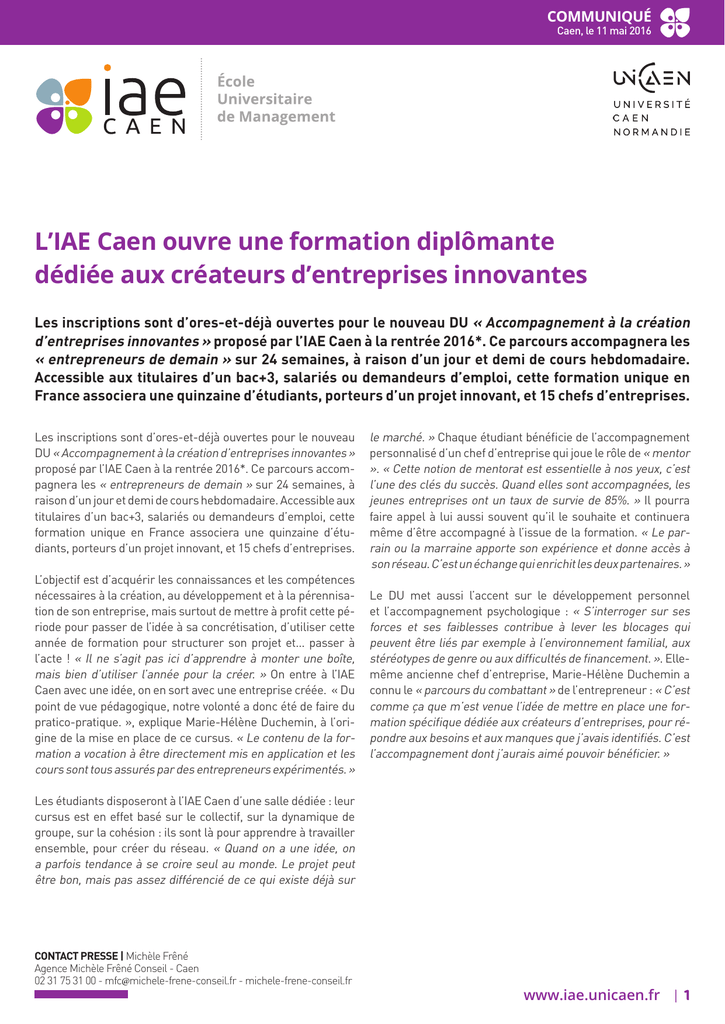 COMMUNIQUÉ
Caen, le 11 mai 2016

iae CAEN

École Universitaire de Management

UNICAEN
UNIVERSITÉ CAEN NORMANDIE

L'IAE Caen ouvre une formation diplômante dédiée aux créateurs d'entreprises innovantes

Les inscriptions sont d'ores-et-déjà ouvertes pour le nouveau DU « Accompagnement à la création d'entreprises innovantes » proposé par l'IAE Caen à la rentrée 2016*. Ce parcours accompagnera les « entrepreneurs de demain » sur 24 semaines, à raison d'un jour et demi de cours hebdomadaire. Accessible aux titulaires d'un bac+3, salariés ou demandeurs d'emploi, cette formation unique en France associera une quinzaine d'étudiants, porteurs d'un projet innovant, et 15 chefs d'entreprises.

Les inscriptions sont d'ores-et-déjà ouvertes pour le nouveau DU « Accompagnement à la création d'entreprises innovantes » proposé par l'IAE Caen à la rentrée 2016*. Ce parcours accompagnera les « entrepreneurs de demain » sur 24 semaines, à raison d'un jour et demi de cours hebdomadaire. Accessible aux titulaires d'un bac+3, salariés ou demandeurs d'emploi, cette formation unique en France associera une quinzaine d'étudiants, porteurs d'un projet innovant, et 15 chefs d'entreprises.

L'objectif est d'acquérir les connaissances et les compétences nécessaires à la création, au développement et à la pérennisation de son entreprise, mais surtout de mettre à profit cette période pour passer de l'idée à sa concrétisation, d'utiliser cette année de formation pour structurer son projet et… passer à l'acte ! « Il ne s'agit pas ici d'apprendre à monter une boîte, mais bien d'utiliser l'année pour la créer. » On entre à l'IAE Caen avec une idée, on en sort avec une entreprise créée. « Du point de vue pédagogique, notre volonté a donc été de faire du pratico-pratique. », explique Marie-Hélène Duchemin, à l'origine de la mise en place de ce cursus. « Le contenu de la formation a vocation à être directement mis en application et les cours sont tous assurés par des entrepreneurs expérimentés. »

Les étudiants disposeront à l'IAE Caen d'une salle dédiée : leur cursus est en effet basé sur le collectif, sur la dynamique de groupe, sur la cohésion : ils sont là pour apprendre à travailler ensemble, pour créer du réseau. « Quand on a une idée, on a parfois tendance à se croire seul au monde. Le projet peut être bon, mais pas assez différencié de ce qui existe déjà sur le marché. » Chaque étudiant bénéficie de l'accompagnement personnalisé d'un chef d'entreprise qui joue le rôle de « mentor ». « Cette notion de mentorat est essentielle à nos yeux, c'est l'une des clés du succès. Quand elles sont accompagnées, les jeunes entreprises ont un taux de survie de 85%. » Il pourra faire appel à lui aussi souvent qu'il le souhaite et continuera même d'être accompagné à l'issue de la formation. « Le parrain ou la marraine apporte son expérience et donne accès à son réseau. C'est un échange qui enrichit les deux partenaires. »

Le DU met aussi l'accent sur le développement personnel et l'accompagnement psychologique : « S'interroger sur ses forces et ses faiblesses contribue à lever les blocages qui peuvent être liés par exemple à l'environnement familial, aux stéréotypes de genre ou aux difficultés de financement. ». Elle-même ancienne chef d'entreprise, Marie-Hélène Duchemin a connu le « parcours du combattant » de l'entrepreneur : « C'est comme ça que m'est venue l'idée de mettre en place une formation spécifique dédiée aux créateurs d'entreprises, pour répondre aux besoins et aux manques que j'avais identifiés. C'est l'accompagnement dont j'aurais aimé pouvoir bénéficier. »

CONTACT PRESSE | Michèle Frêné
Agence Michèle Frêné Conseil - Caen
02 31 75 31 00 - mfc@michele-frene-conseil.fr - michele-frene-conseil.fr

www.iae.unicaen.fr | 1